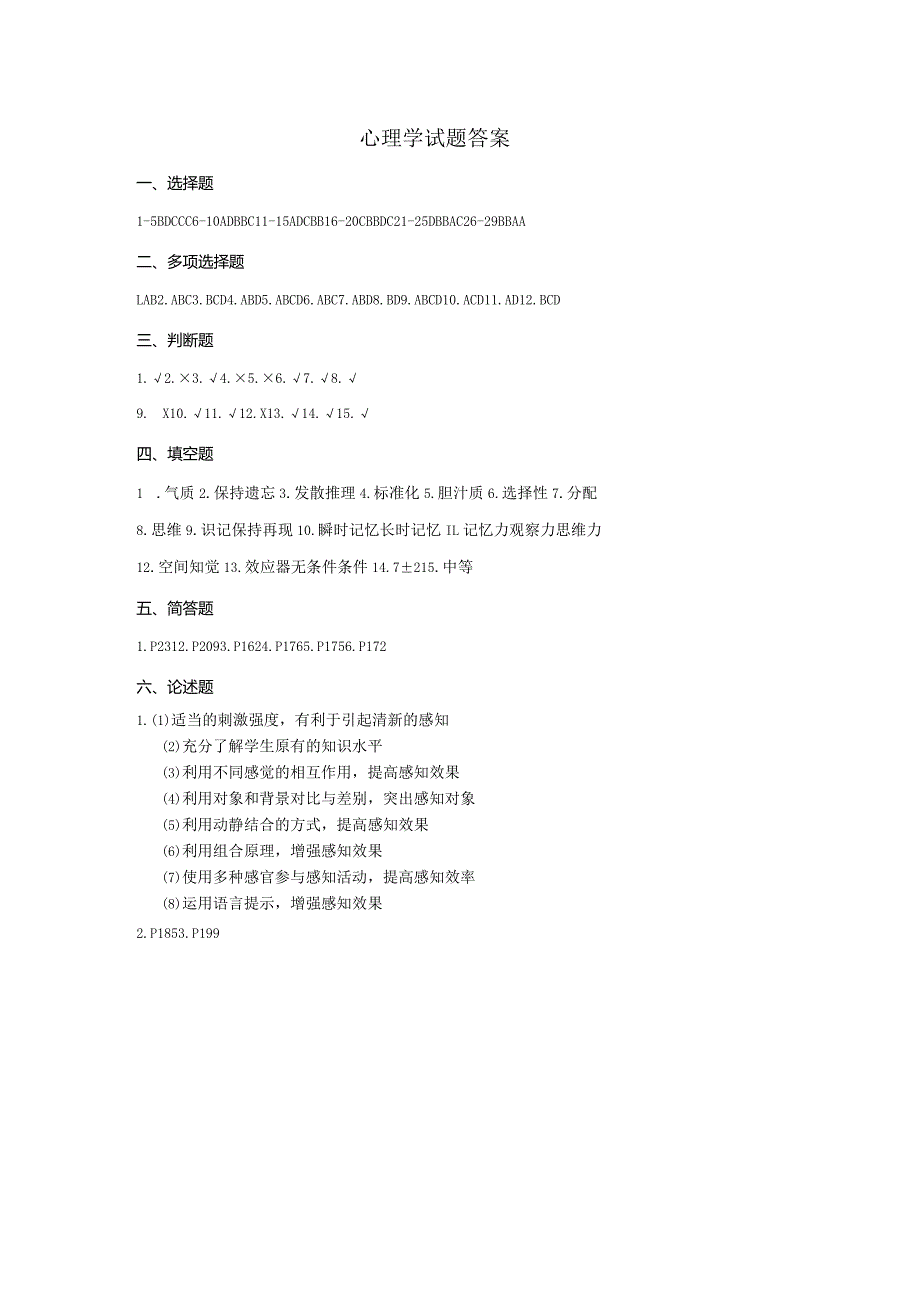 心理学试题答案

一、选择题

1-5BDCCC6-10ADBBC11-15ADCBB16-20CBBDC21-25DBBAC26-29BBAA

二、多项选择题

LAB2.ABC3.BCD4.ABD5.ABCD6.ABC7.ABD8.BD9.ABCD10.ACD11.AD12.BCD

三、判断题

1.√2.×3.√4.×5.×6.√7.√8.√

9. X10.√11.√12.X13.√14.√15.√

四、填空题

1 .气质 2.保持遗忘 3.发散推理 4.标准化 5.胆汁质 6.选择性 7.分配

8.思维 9.识记保持再现 10.瞬时记忆长时记忆 IL 记忆力观察力思维力

12.空间知觉 13.效应器无条件条件 14.7±215.中等

五、简答题

1.P2312.P2093.P1624.P1765.P1756.P172

六、论述题

1.(1)适当的刺激强度，有利于引起清新的感知
(2)充分了解学生原有的知识水平
(3)利用不同感觉的相互作用，提高感知效果
(4)利用对象和背景对比与差别，突出感知对象
(5)利用动静结合的方式，提高感知效果
(6)利用组合原理，增强感知效果
(7)使用多种感官参与感知活动，提高感知效率
(8)运用语言提示，增强感知效果

2.P1853.P199